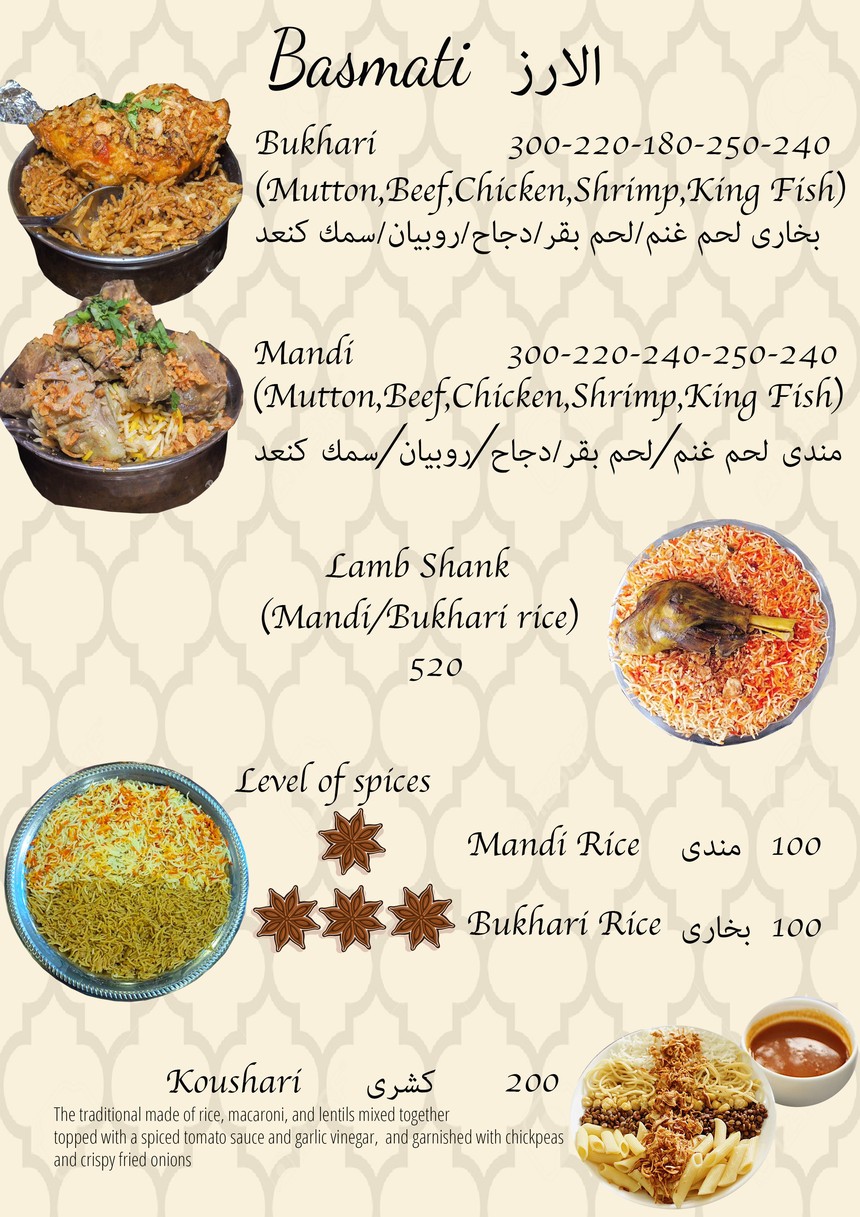 Basmati الارز

Bukhari 300-220-180-250-240
(Mutton,Beef,Chicken,Shrimp,King Fish)
بخارى لحم غنم/لحم بقر/دجاج/روبيان/سمك كنعد

Mandi 300-220-240-250-240
(Mutton,Beef,Chicken,Shrimp,King Fish)
مندى لحم غنم/لحم بقر/دجاج/روبيان/سمك كنعد

Lamb Shank
(Mandi/Bukhari rice)
520

Level of spices

Mandi Rice مندى 100

Bukhari Rice بخارى 100

Koushari كشرى 200
The traditional made of rice, macaroni, and lentils mixed together topped with a spiced tomato sauce and garlic vinegar, and garnished with chickpeas and crispy fried onions